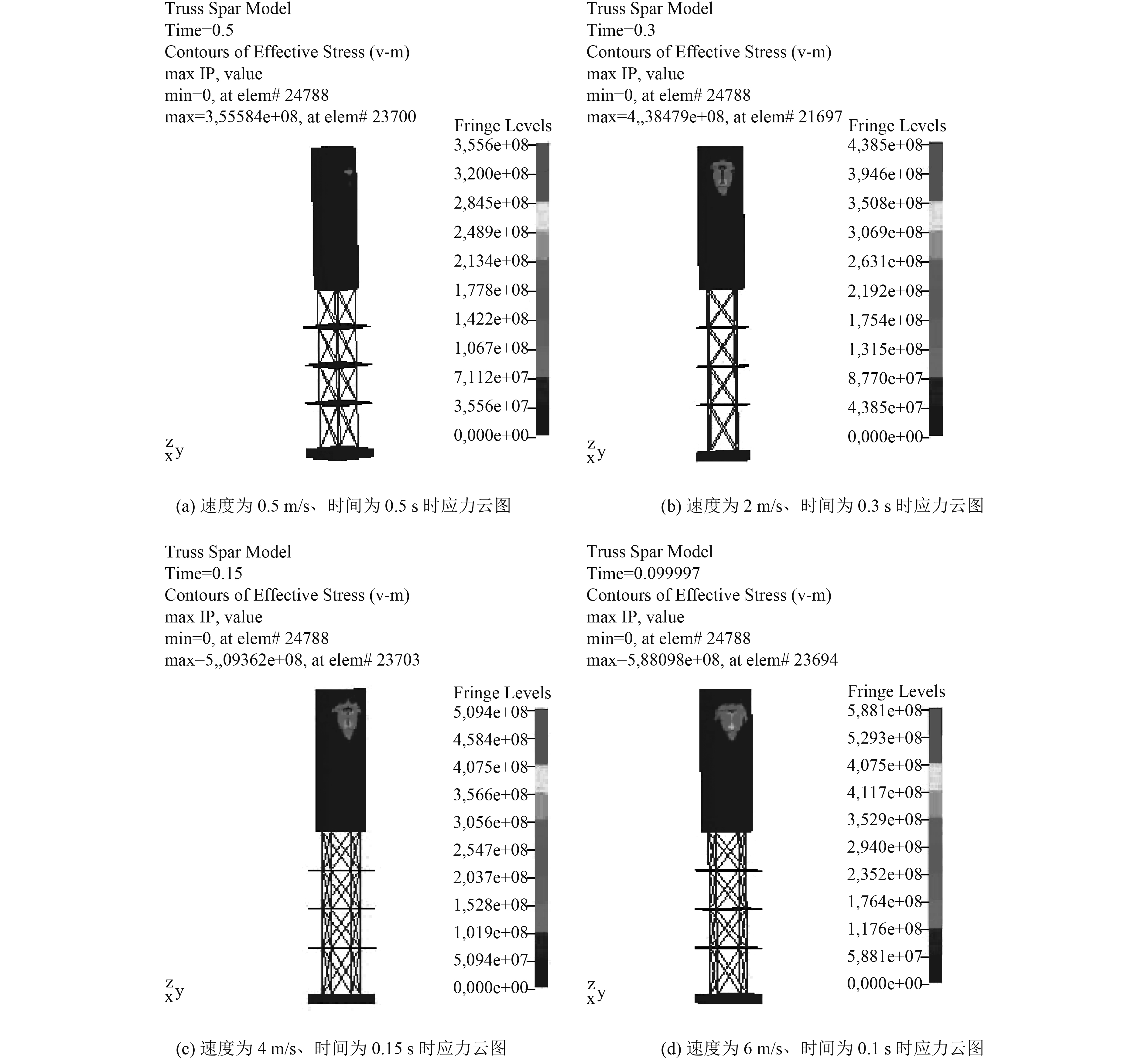 Truss Spar Model
Time=0.5
Contours of Effective Stress (v-m)
max IP, value
min=0, at elem# 24788
max=3,55584e+08, at elem# 23700

Fringe Levels
3,556e+08
3,200e+08
2,845e+08
2,489e+08
2,134e+08
1,778e+08
1,422e+08
1,067e+08
7,112e+07
3,556e+07
0,000e+00

z
x y

(a) 速度为 0.5 m/s、时间为 0.5 s 时应力云图

Truss Spar Model
Time=0.3
Contours of Effective Stress (v-m)
max IP, value
min=0, at elem# 24788
max=4,,38479e+08, at elem# 21697

Fringe Levels
4,385e+08
3,946e+08
3,508e+08
3,069e+08
2,631e+08
2,192e+08
1,754e+08
1,315e+08
8,770e+07
4,385e+07
0,000e+00

z
x y

(b) 速度为 2 m/s、时间为 0.3 s 时应力云图

Truss Spar Model
Time=0.15
Contours of Effective Stress (v-m)
max IP, value
min=0, at elem# 24788
max=5,,09362e+08, at elem# 23703

Fringe Levels
5,094e+08
4,584e+08
4,075e+08
3,566e+08
3,056e+08
2,547e+08
2,037e+08
1,528e+08
1,019e+08
5,094e+07
0,000e+00

z
x y

(c) 速度为 4 m/s、时间为 0.15 s 时应力云图

Truss Spar Model
Time=0.099997
Contours of Effective Stress (v-m)
max IP, value
min=0, at elem# 24788
max=5,88098e+08, at elem# 23694

Fringe Levels
5,881e+08
5,293e+08
4,075e+08
4,117e+08
3,529e+08
2,940e+08
2,352e+08
1,764e+08
1,176e+08
5,881e+07
0,000e+00

z
x y

(d) 速度为 6 m/s、时间为 0.1 s 时应力云图